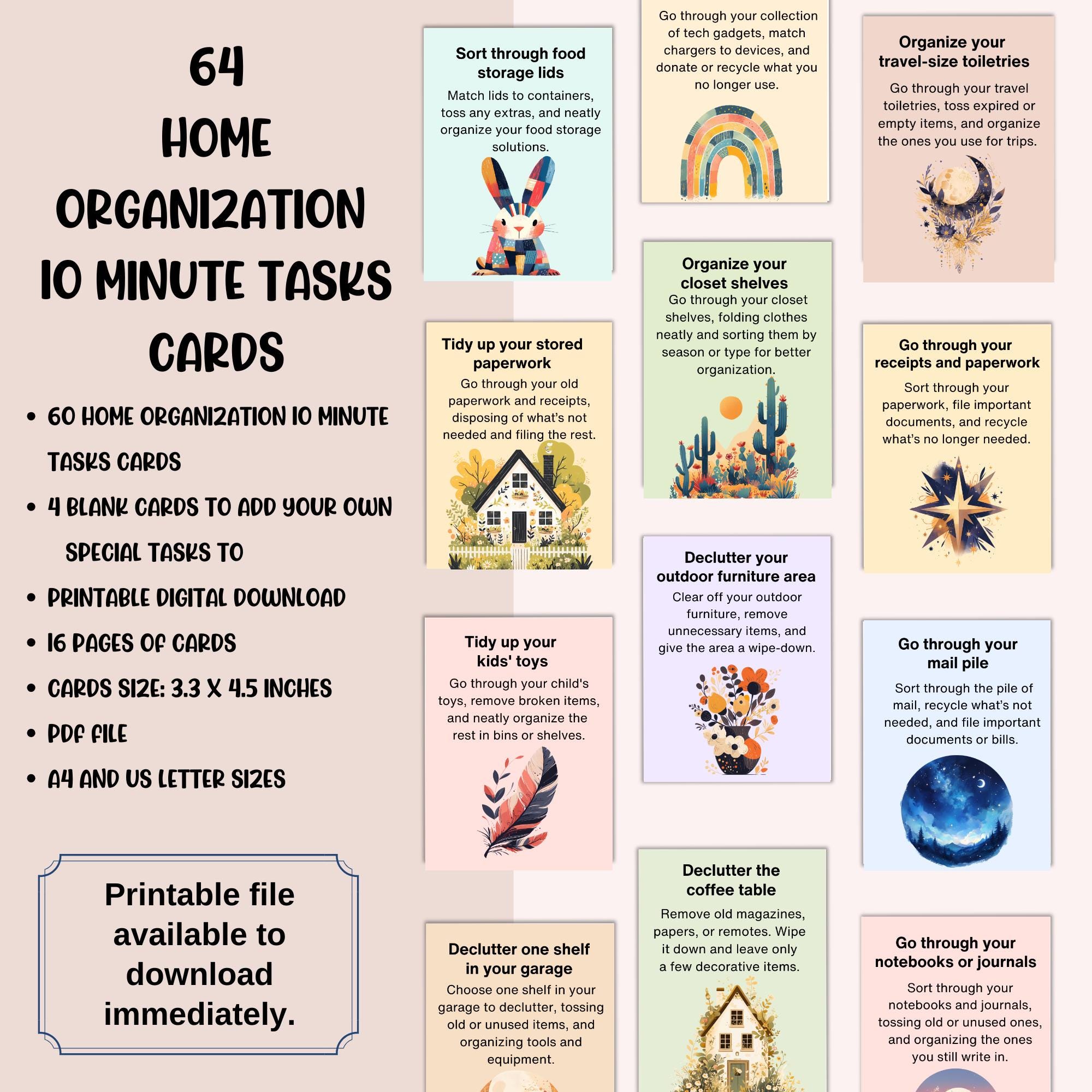 64
HOME
ORGANIZATION
10 MINUTE TASKS
CARDS

• 60 HOME ORGANIZATION 10 MINUTE TASKS CARDS
• 4 BLANK CARDS TO ADD YOUR OWN SPECIAL TASKS TO
• PRINTABLE DIGITAL DOWNLOAD
• 16 PAGES OF CARDS
• CARDS SIZE: 3.3 X 4.5 INCHES
• PDF FILE
• A4 AND US LETTER SIZES

Printable file available to download immediately.

Sort through food storage lids
Match lids to containers, toss any extras, and neatly organize your food storage solutions.

Tidy up your stored paperwork
Go through your old paperwork and receipts, disposing of what's not needed and filing the rest.

Tidy up your kids' toys
Go through your child's toys, remove broken items, and neatly organize the rest in bins or shelves.

Declutter one shelf in your garage
Choose one shelf in your garage to declutter, tossing old or unused items, and organizing tools and equipment.

Go through your collection of tech gadgets, match chargers to devices, and donate or recycle what you no longer use.

Organize your closet shelves
Go through your closet shelves, folding clothes neatly and sorting them by season or type for better organization.

Declutter your outdoor furniture area
Clear off your outdoor furniture, remove unnecessary items, and give the area a wipe-down.

Declutter the coffee table
Remove old magazines, papers, or remotes. Wipe it down and leave only a few decorative items.

Organize your travel-size toiletries
Go through your travel toiletries, toss expired or empty items, and organize the ones you use for trips.

Go through your receipts and paperwork
Sort through your paperwork, file important documents, and recycle what's no longer needed.

Go through your mail pile
Sort through the pile of mail, recycle what's not needed, and file important documents or bills.

Go through your notebooks or journals
Sort through your notebooks and journals, tossing old or unused ones, and organizing the ones you still write in.